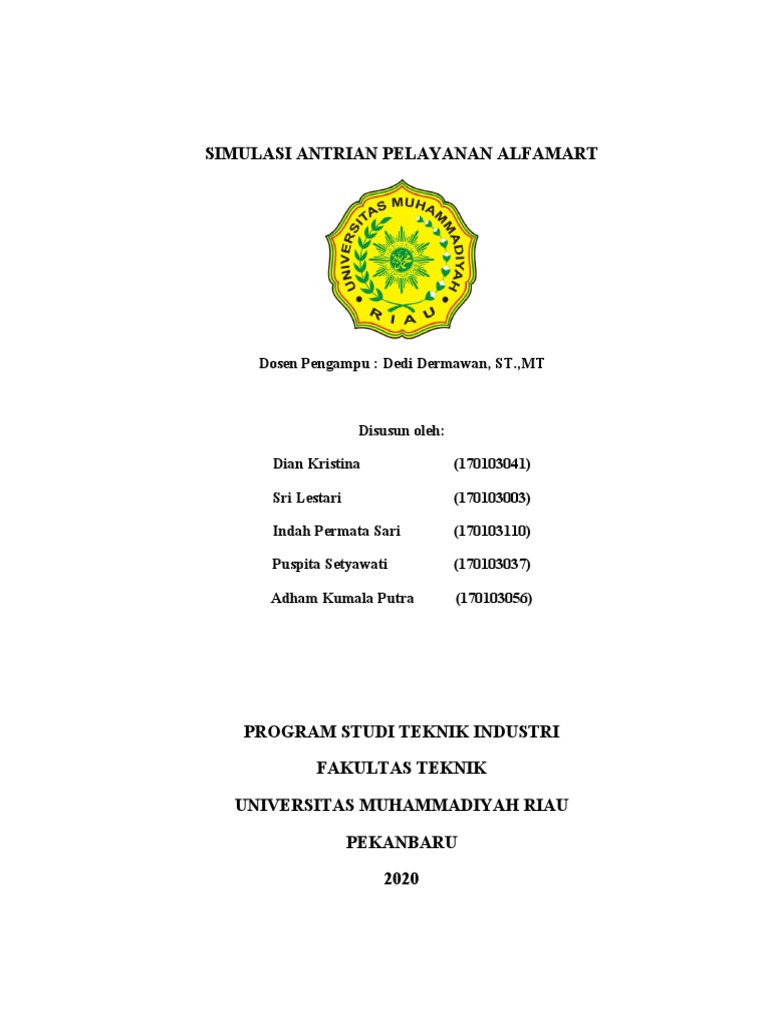 SIMULASI ANTRIAN PELAYANAN ALFAMART

UNIVERSITAS MUHAMMADIYAH RIAU

Dosen Pengampu : Dedi Dermawan, ST.,MT

Disusun oleh:

Dian Kristina (170103041)

Sri Lestari (170103003)

Indah Permata Sari (170103110)

Puspita Setyawati (170103037)

Adham Kumala Putra (170103056)

PROGRAM STUDI TEKNIK INDUSTRI

FAKULTAS TEKNIK

UNIVERSITAS MUHAMMADIYAH RIAU

PEKANBARU

2020